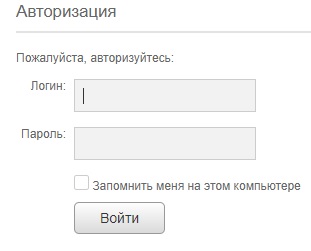 Авторизация

Пожалуйста, авторизуйтесь:

Логин:

Пароль:

Запомнить меня на этом компьютере

Войти